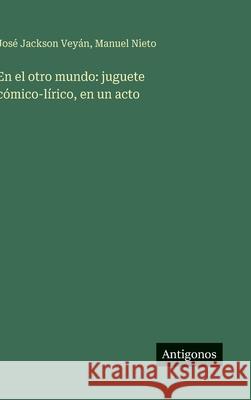 José Jackson Veyán, Manuel Nieto

En el otro mundo: juguete cómico-lírico, en un acto

Antigonos

Kraina Książek